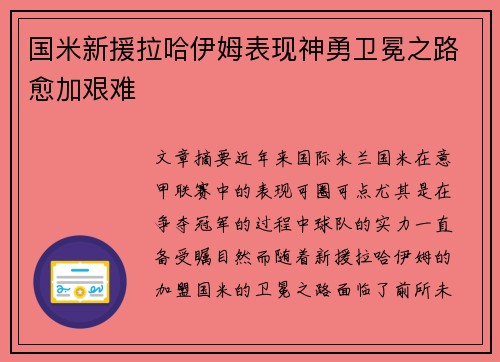 国米新援拉哈伊姆表现神勇卫冕之路愈加艰难

文章摘要近年来国际米兰国米在意甲联赛中的表现可圈可点尤其是在争夺冠军的过程中球队的实力一直备受瞩目然而随着新援拉哈伊姆的加盟国米的卫冕之路面临了前所未